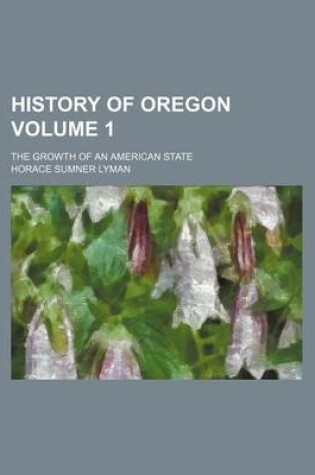 HISTORY OF OREGON VOLUME 1

THE GROWTH OF AN AMERICAN STATE

HORACE SUMNER LYMAN